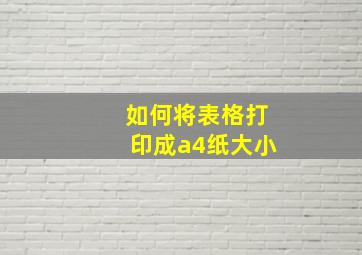 如何将表格打印成a4纸大小